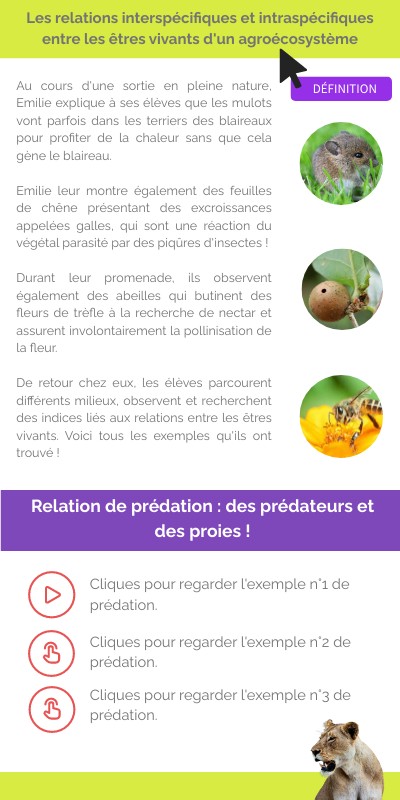 Les relations interspécifiques et intraspécifiques entre les êtres vivants d'un agroécosystème

DÉFINITION

Au cours d'une sortie en pleine nature, Emilie explique à ses élèves que les mulots vont parfois dans les terriers des blaireaux pour profiter de la chaleur sans que cela gène le blaireau.

Emilie leur montre également des feuilles de chêne présentant des excroissances appelées galles, qui sont une réaction du végétal parasité par des piqûres d'insectes !

Durant leur promenade, ils observent également des abeilles qui butinent des fleurs de trèfle à la recherche de nectar et assurent involontairement la pollinisation de la fleur.

De retour chez eux, les élèves parcourent différents milieux, observent et recherchent des indices liés aux relations entre les êtres vivants. Voici tous les exemples qu'ils ont trouvé !

Relation de prédation : des prédateurs et des proies !

Cliques pour regarder l'exemple n°1 de prédation.

Cliques pour regarder l'exemple n°2 de prédation.

Cliques pour regarder l'exemple n°3 de prédation.